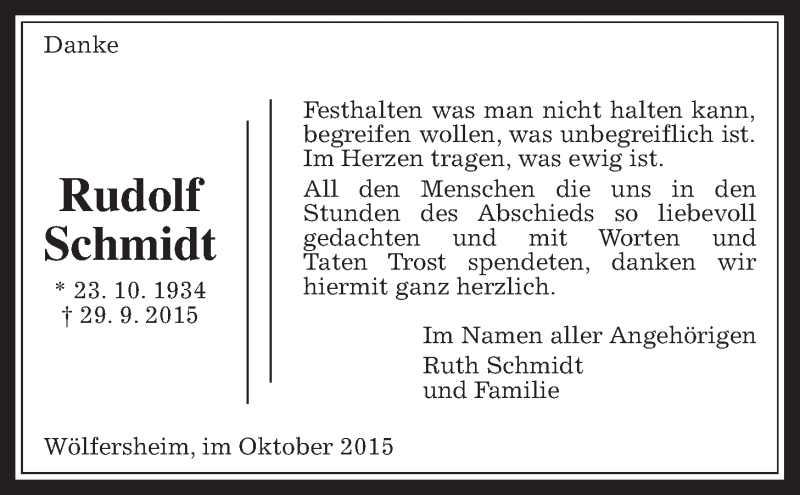 Danke

Rudolf Schmidt

* 23. 10. 1934
† 29. 9. 2015

Festhalten was man nicht halten kann, begreifen wollen, was unbegreiflich ist. Im Herzen tragen, was ewig ist.

All den Menschen die uns in den Stunden des Abschieds so liebevoll gedachten und mit Worten und Taten Trost spendeten, danken wir hiermit ganz herzlich.

Im Namen aller Angehörigen
Ruth Schmidt
und Familie

Wölfersheim, im Oktober 2015